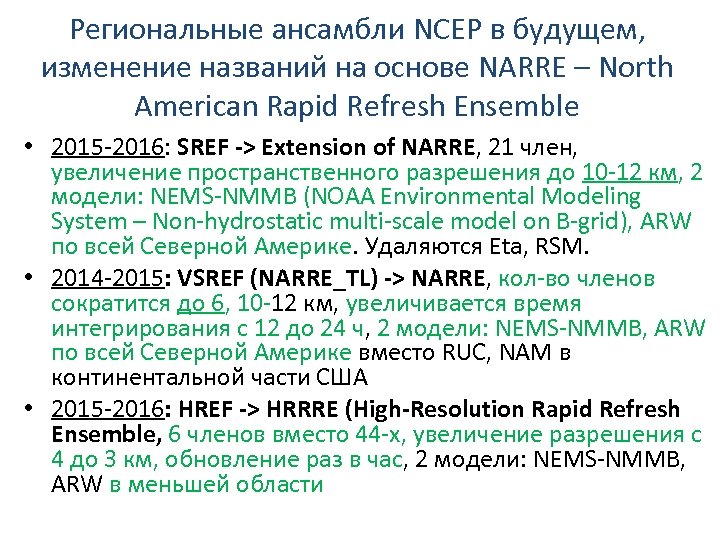 Региональные ансамбли NCEP в будущем, изменение названий на основе NARRE – North American Rapid Refresh Ensemble

• 2015-2016: SREF -> Extension of NARRE, 21 член, увеличение пространственного разрешения до 10-12 км, 2 модели: NEMS-NMMB (NOAA Environmental Modeling System – Non-hydrostatic multi-scale model on B-grid), ARW по всей Северной Америке. Удаляются Eta, RSM.

• 2014-2015: VSREF (NARRE_TL) -> NARRE, кол-во членов сократится до 6, 10-12 км, увеличивается время интегрирования с 12 до 24 ч, 2 модели: NEMS-NMMB, ARW по всей Северной Америке вместо RUC, NAM в континентальной части США

• 2015-2016: HREF -> HRRRE (High-Resolution Rapid Refresh Ensemble, 6 членов вместо 44-х, увеличение разрешения с 4 до 3 км, обновление раз в час, 2 модели: NEMS-NMMB, ARW в меньшей области